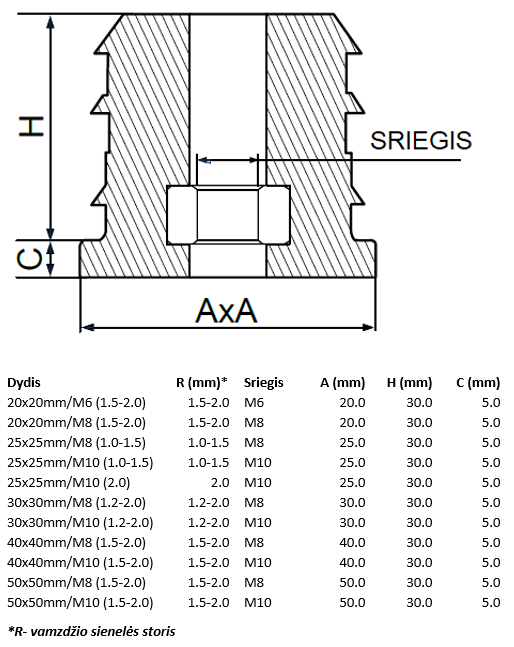 H

SRIEGIS

C

AxA

| Dydis | R (mm)* | Sriegis | A (mm) | H (mm) | C (mm) |
|---|---|---|---|---|---|
| 20x20mm/M6 (1.5-2.0) | 1.5-2.0 | M6 | 20.0 | 30.0 | 5.0 |
| 20x20mm/M8 (1.5-2.0) | 1.5-2.0 | M8 | 20.0 | 30.0 | 5.0 |
| 25x25mm/M8 (1.0-1.5) | 1.0-1.5 | M8 | 25.0 | 30.0 | 5.0 |
| 25x25mm/M10 (1.0-1.5) | 1.0-1.5 | M10 | 25.0 | 30.0 | 5.0 |
| 25x25mm/M10 (2.0) | 2.0 | M10 | 25.0 | 30.0 | 5.0 |
| 30x30mm/M8 (1.2-2.0) | 1.2-2.0 | M8 | 30.0 | 30.0 | 5.0 |
| 30x30mm/M10 (1.2-2.0) | 1.2-2.0 | M10 | 30.0 | 30.0 | 5.0 |
| 40x40mm/M8 (1.5-2.0) | 1.5-2.0 | M8 | 40.0 | 30.0 | 5.0 |
| 40x40mm/M10 (1.5-2.0) | 1.5-2.0 | M10 | 40.0 | 30.0 | 5.0 |
| 50x50mm/M8 (1.5-2.0) | 1.5-2.0 | M8 | 50.0 | 30.0 | 5.0 |
| 50x50mm/M10 (1.5-2.0) | 1.5-2.0 | M10 | 50.0 | 30.0 | 5.0 |

*R- vamzdžio sienelės storis